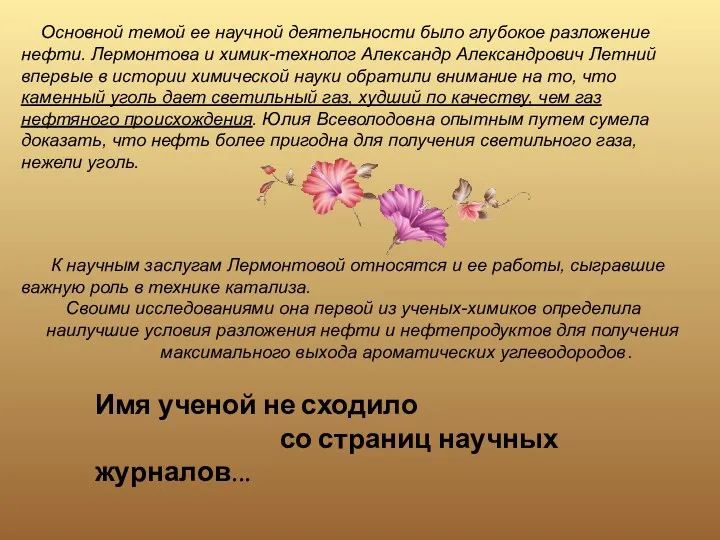 Основной темой ее научной деятельности было глубокое разложение нефти. Лермонтова и химик-технолог Александр Александрович Летний впервые в истории химической науки обратили внимание на то, что каменный уголь дает светильный газ, худший по качеству, чем газ нефтяного происхождения. Юлия Всеволодовна опытным путем сумела доказать, что нефть более пригодна для получения светильного газа, нежели уголь.

К научным заслугам Лермонтовой относятся и ее работы, сыгравшие важную роль в технике катализа.
Своими исследованиями она первой из ученых-химиков определила наилучшие условия разложения нефти и нефтепродуктов для получения максимального выхода ароматических углеводородов.

Имя ученой не сходило со страниц научных журналов...